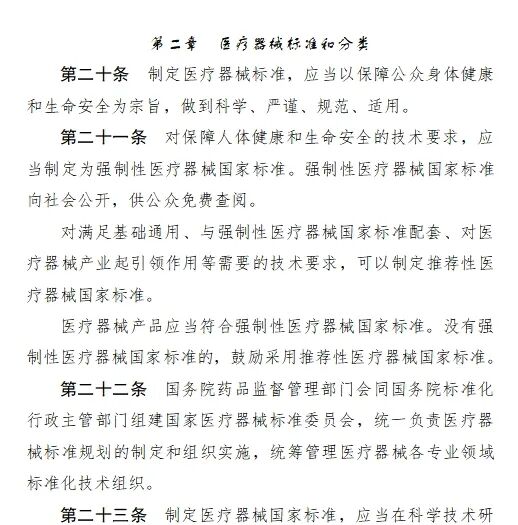 第二章　医疗器械标准和分类

第二十条　制定医疗器械标准，应当以保障公众身体健康和生命安全为宗旨，做到科学、严谨、规范、适用。

第二十一条　对保障人体健康和生命安全的技术要求，应当制定为强制性医疗器械国家标准。强制性医疗器械国家标准向社会公开，供公众免费查阅。

对满足基础通用、与强制性医疗器械国家标准配套、对医疗器械产业起引领作用等需要的技术要求，可以制定推荐性医疗器械国家标准。

医疗器械产品应当符合强制性医疗器械国家标准。没有强制性医疗器械国家标准的，鼓励采用推荐性医疗器械国家标准。

第二十二条　国务院药品监督管理部门会同国务院标准化行政主管部门组建国家医疗器械标准委员会，统一负责医疗器械标准规划的制定和组织实施，统筹管理医疗器械各专业领域标准化技术组织。

第二十三条　制定医疗器械国家标准，应当在科学技术研